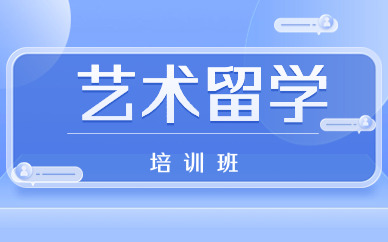 艺术留学

培训班